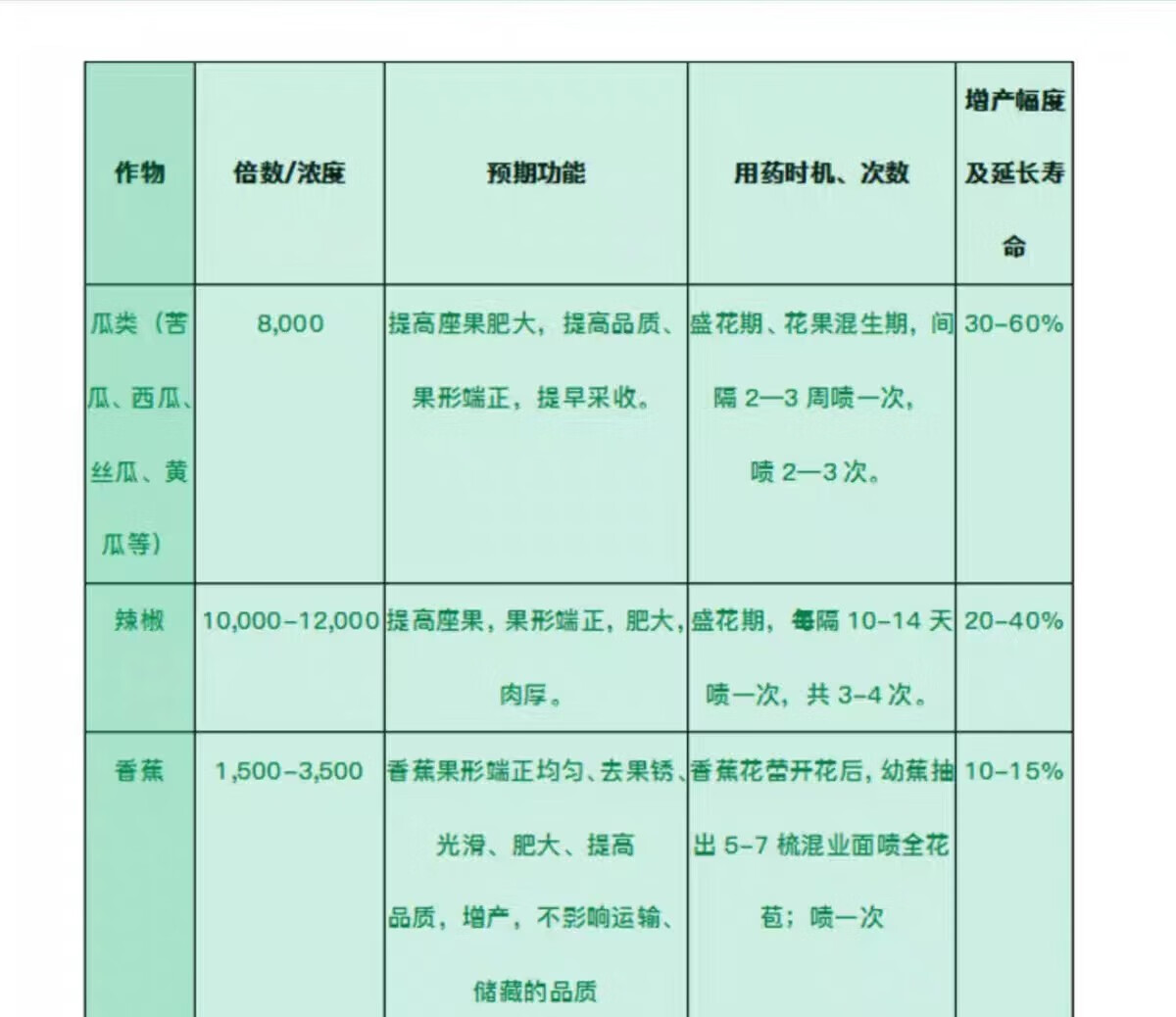 | 作物 | 倍数/浓度 | 预期功能 | 用药时机、次数 | 增产幅度及延长寿命 |
|---|---|---|---|---|
| 瓜类（苦瓜、西瓜、丝瓜、黄瓜等） | 8,000 | 提高座果肥大，提高品质、果形端正，提早采收。 | 盛花期、花果混生期，间隔 2—3 周喷一次，喷 2—3 次。 | 30-60% |
| 辣椒 | 10,000-12,000 | 提高座果，果形端正，肥大，肉厚。 | 盛花期，每隔 10-14 天喷一次，共 3-4 次。 | 20-40% |
| 香蕉 | 1,500-3,500 | 香蕉果形端正均匀、去果锈、光滑、肥大、提高品质，增产，不影响运输、储藏的品质 | 香蕉花蕾开花后，幼蕉抽出 5-7 梳混业面喷全花苞；喷一次 | 10-15% |